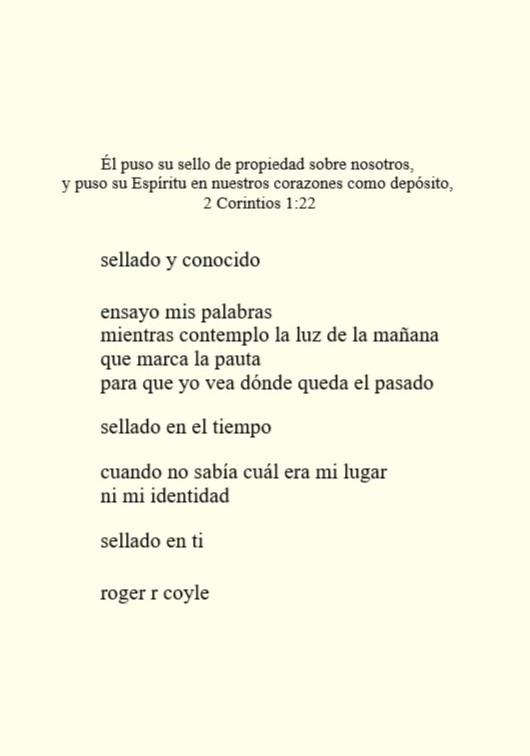 Él puso su sello de propiedad sobre nosotros,
y puso su Espíritu en nuestros corazones como depósito,
2 Corintios 1:22

sellado y conocido

ensayo mis palabras
mientras contemplo la luz de la mañana
que marca la pauta
para que yo vea dónde queda el pasado

sellado en el tiempo

cuando no sabía cuál era mi lugar
ni mi identidad

sellado en ti

roger r coyle